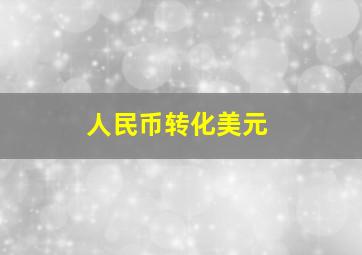 人民币转化美元